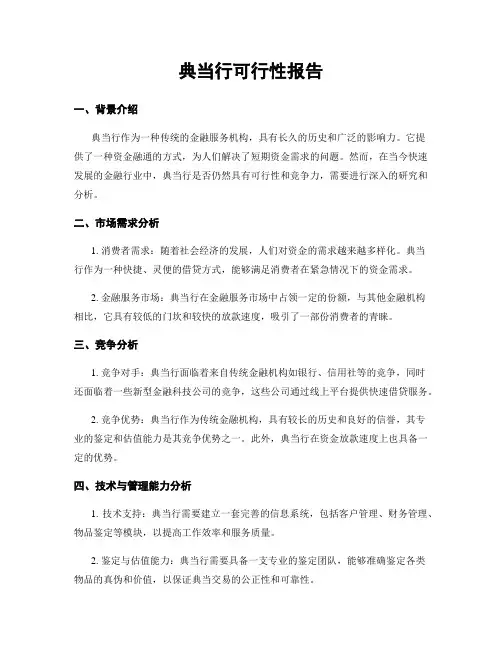 典当行可行性报告

一、背景介绍

典当行作为一种传统的金融服务机构，具有长久的历史和广泛的影响力。它提供了一种资金融通的方式，为人们解决了短期资金需求的问题。然而，在当今快速发展的金融行业中，典当行是否仍然具有可行性和竞争力，需要进行深入的研究和分析。

二、市场需求分析

1. 消费者需求：随着社会经济的发展，人们对资金的需求越来越多样化。典当行作为一种快捷、灵便的借贷方式，能够满足消费者在紧急情况下的资金需求。

2. 金融服务市场：典当行在金融服务市场中占领一定的份额，与其他金融机构相比，它具有较低的门坎和较快的放款速度，吸引了一部份消费者的青睐。

三、竞争分析

1. 竞争对手：典当行面临着来自传统金融机构如银行、信用社等的竞争，同时还面临着一些新型金融科技公司的竞争，这些公司通过线上平台提供快速借贷服务。

2. 竞争优势：典当行作为传统金融机构，具有较长的历史和良好的信誉，其专业的鉴定和估值能力是其竞争优势之一。此外，典当行在资金放款速度上也具备一定的优势。

四、技术与管理能力分析

1. 技术支持：典当行需要建立一套完善的信息系统，包括客户管理、财务管理、物品鉴定等模块，以提高工作效率和服务质量。

2. 鉴定与估值能力：典当行需要具备一支专业的鉴定团队，能够准确鉴定各类物品的真伪和价值，以保证典当交易的公正性和可靠性。